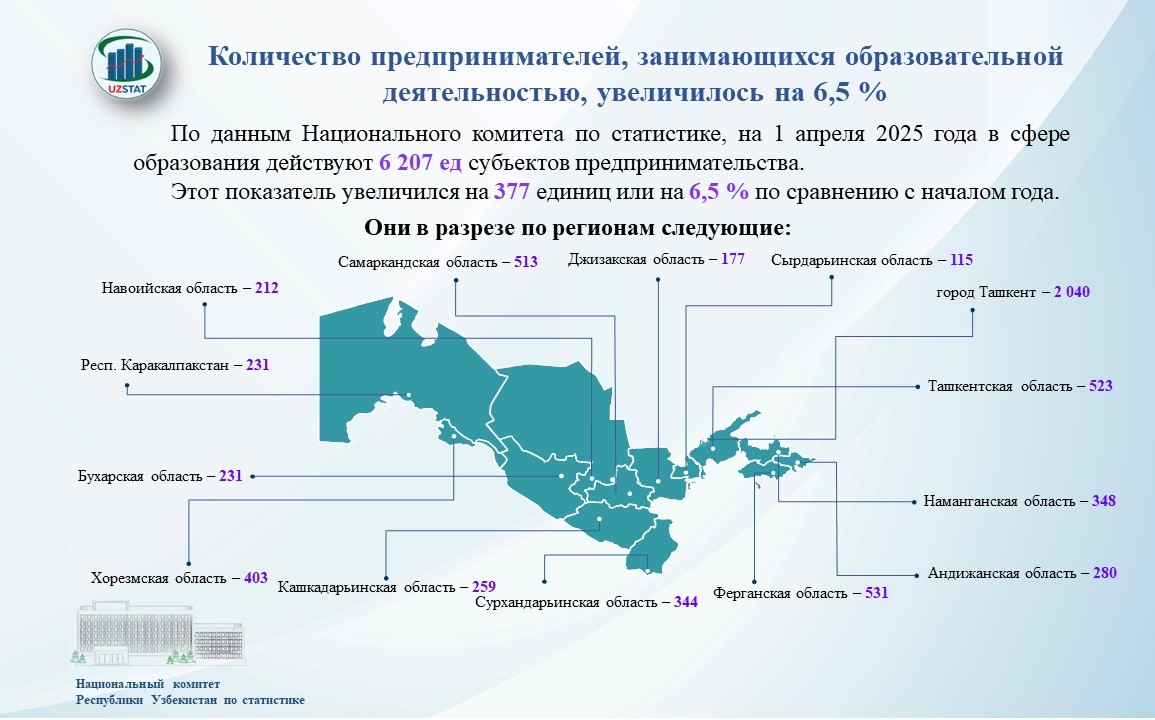 UZSTAT

Количество предпринимателей, занимающихся образовательной деятельностью, увеличилось на 6,5 %

По данным Национального комитета по статистике, на 1 апреля 2025 года в сфере образования действуют 6 207 ед субъектов предпринимательства.

Этот показатель увеличился на 377 единиц или на 6,5 % по сравнению с началом года.

Они в разрезе по регионам следующие:

Самаркандская область – 513
Джизакская область – 177
Сырдарьинская область – 115
Навоийская область – 212
город Ташкент – 2 040
Респ. Каракалпакстан – 231
Ташкентская область – 523
Бухарская область – 231
Наманганская область – 348
Хорезмская область – 403
Кашкадарьинская область – 259
Сурхандарьинская область – 344
Ферганская область – 531
Андижанская область – 280

Национальный комитет
Республики Узбекистан по статистике